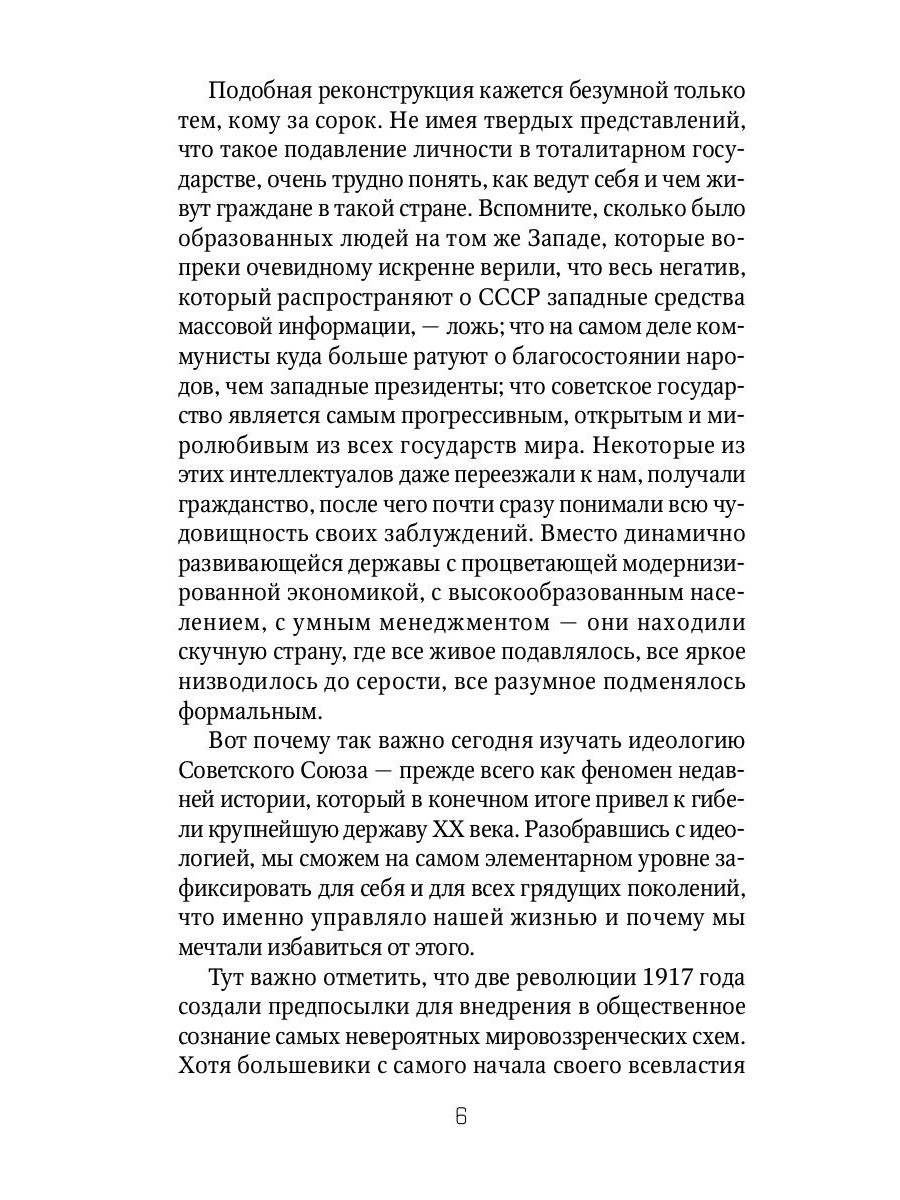 Подобная реконструкция кажется безумной только тем, кому за сорок. Не имея твердых представлений, что такое подавление личности в тоталитарном государстве, очень трудно понять, как ведут себя и чем живут граждане в такой стране. Вспомните, сколько было образованных людей на том же Западе, которые вопреки очевидному искренне верили, что весь негатив, который распространяют о СССР западные средства массовой информации, — ложь; что на самом деле коммунисты куда больше ратуют о благосостоянии народов, чем западные президенты; что советское государство является самым прогрессивным, открытым и миролюбивым из всех государств мира. Некоторые из этих интеллектуалов даже переезжали к нам, получали гражданство, после чего почти сразу понимали всю чудовищность своих заблуждений. Вместо динамично развивающейся державы с процветающей модернизированной экономикой, с высокообразованным населением, с умным менеджментом — они находили скучную страну, где все живое подавлялось, все яркое низводилось до серости, все разумное подменялось формальным.

Вот почему так важно сегодня изучать идеологию Советского Союза — прежде всего как феномен недавней истории, который в конечном итоге привел к гибели крупнейшую державу XX века. Разобравшись с идеологией, мы сможем на самом элементарном уровне зафиксировать для себя и для всех грядущих поколений, что именно управляло нашей жизнью и почему мы мечтали избавиться от этого.

Тут важно отметить, что две революции 1917 года создали предпосылки для внедрения в общественное сознание самых невероятных мировоззренческих схем. Хотя большевики с самого начала своего всевластия

6